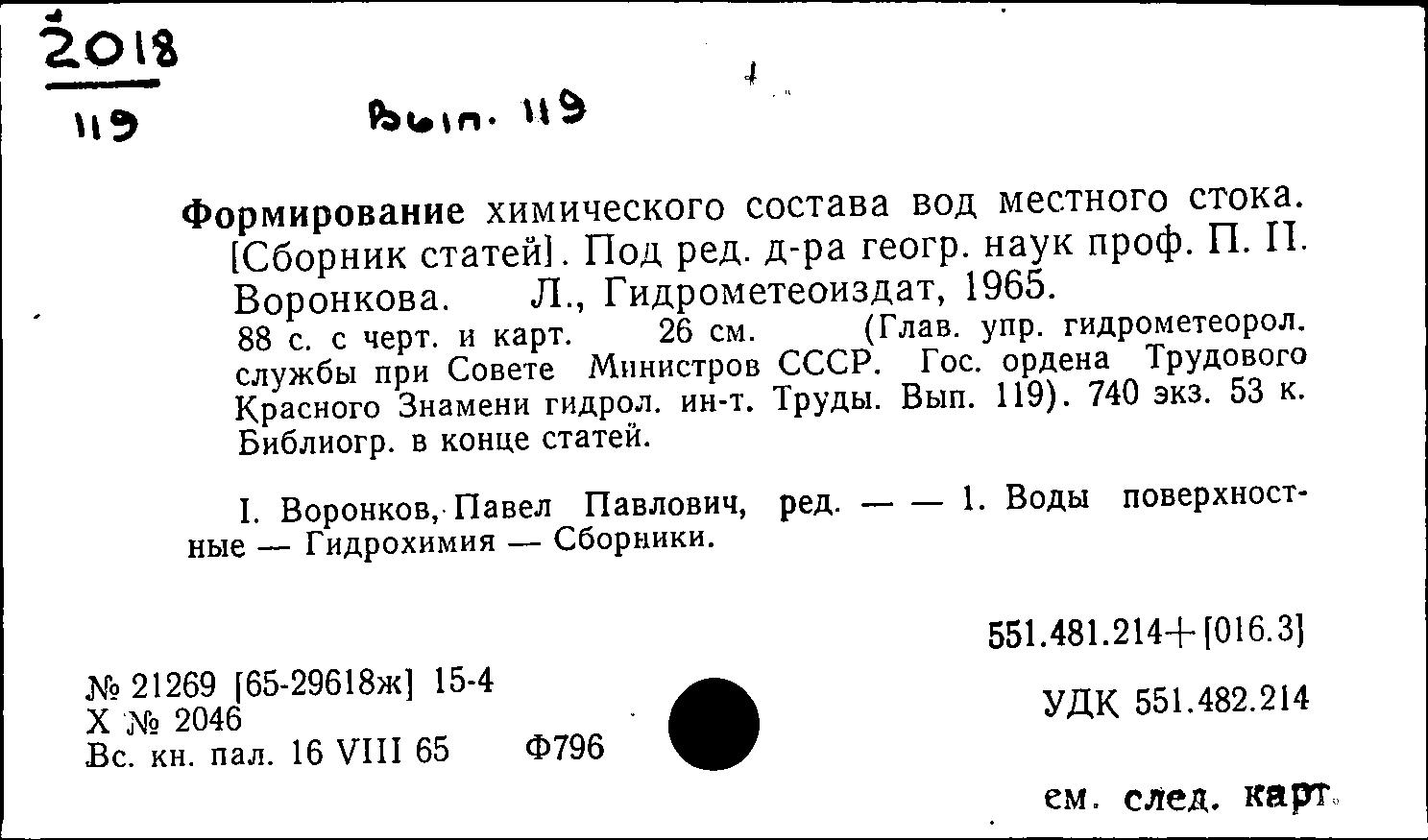 2018
119

Вып. 119

Формирование химического состава вод местного стока. [Сборник статей]. Под ред. д-ра геогр. наук проф. П. П. Воронкова. Л., Гидрометеоиздат, 1965.
88 с. с черт. и карт. 26 см. (Глав. упр. гидрометеорол. службы при Совете Министров СССР. Гос. ордена Трудового Красного Знамени гидрол. ин-т. Труды. Вып. 119). 740 экз. 53 к.
Библиогр. в конце статей.

I. Воронков, Павел Павлович, ред. — — 1. Воды поверхностные — Гидрохимия — Сборники.

551.481.214+[016.3]

№ 21269 [65-29618ж] 15-4
Х № 2046
Вс. кн. пал. 16 VIII 65 Ф796

УДК 551.482.214

см. след. карт.